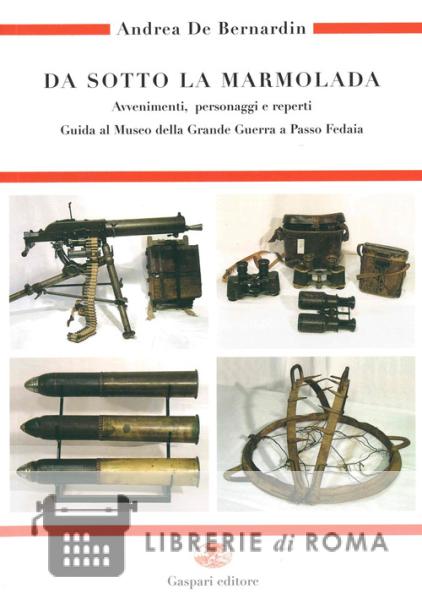 Andrea De Bernardin

DA SOTTO LA MARMOLADA

Avvenimenti, personaggi e reperti

Guida al Museo della Grande Guerra a Passo Fedaia

Gaspari editore

LIBRERIE di ROMA